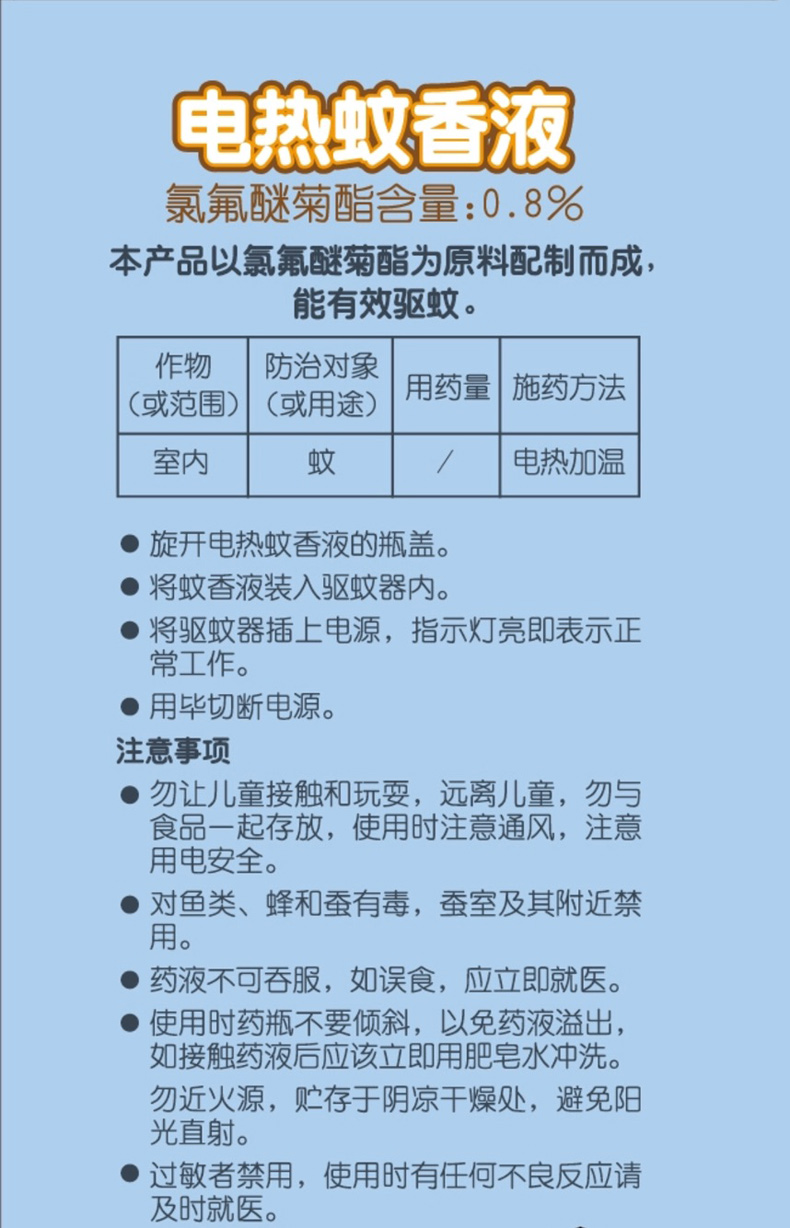 电热蚊香液

氯氟醚菊酯含量：0.8%

本产品以氯氟醚菊酯为原料配制而成，能有效驱蚊。

| 作物（或范围） | 防治对象（或用途） | 用药量 | 施药方法 |
|---|---|---|---|
| 室内 | 蚊 | / | 电热加温 |

● 旋开电热蚊香液的瓶盖。

● 将蚊香液装入驱蚊器内。

● 将驱蚊器插上电源，指示灯亮即表示正常工作。

● 用毕切断电源。

注意事项

● 勿让儿童接触和玩耍，远离儿童，勿与食品一起存放，使用时注意通风，注意用电安全。

● 对鱼类、蜂和蚕有毒，蚕室及其附近禁用。

● 药液不可吞服，如误食，应立即就医。

● 使用时药瓶不要倾斜，以免药液溢出，如接触药液后应该立即用肥皂水冲洗。

勿近火源，贮存于阴凉干燥处，避免阳光直射。

● 过敏者禁用，使用时有任何不良反应请及时就医。